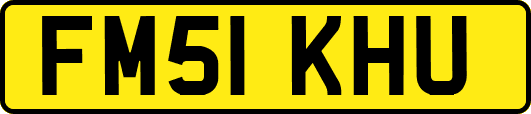 FM51 KHU